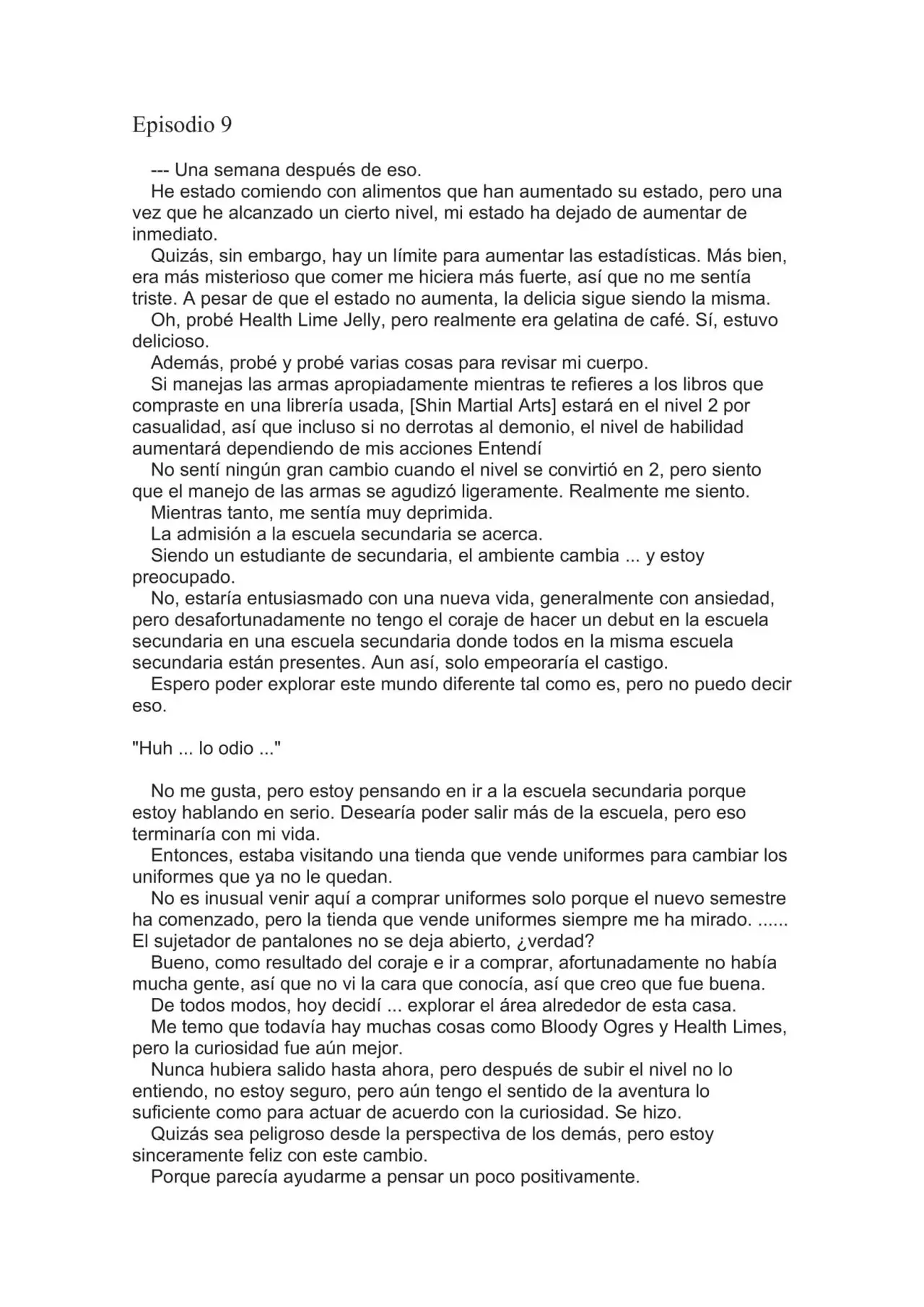 Episodio 9

--- Una semana después de eso.

He estado comiendo con alimentos que han aumentado su estado, pero una vez que he alcanzado un cierto nivel, mi estado ha dejado de aumentar de inmediato.

Quizás, sin embargo, hay un límite para aumentar las estadísticas. Más bien, era más misterioso que comer me hiciera más fuerte, así que no me sentía triste. A pesar de que el estado no aumenta, la delicia sigue siendo la misma.

Oh, probé Health Lime Jelly, pero realmente era gelatina de café. Sí, estuvo delicioso.

Además, probé y probé varias cosas para revisar mi cuerpo.

Si manejas las armas apropiadamente mientras te refieres a los libros que compraste en una librería usada, [Shin Martial Arts] estará en el nivel 2 por casualidad, así que incluso si no derrotas al demonio, el nivel de habilidad aumentará dependiendo de mis acciones Entendí

No sentí ningún gran cambio cuando el nivel se convirtió en 2, pero siento que el manejo de las armas se agudizó ligeramente. Realmente me siento.

Mientras tanto, me sentía muy deprimida.

La admisión a la escuela secundaria se acerca.

Siendo un estudiante de secundaria, el ambiente cambia ... y estoy preocupado.

No, estaría entusiasmado con una nueva vida, generalmente con ansiedad, pero desafortunadamente no tengo el coraje de hacer un debut en la escuela secundaria en una escuela secundaria donde todos en la misma escuela secundaria están presentes. Aun así, solo empeoraría el castigo.

Espero poder explorar este mundo diferente tal como es, pero no puedo decir eso.

"Huh ... lo odio ..."

No me gusta, pero estoy pensando en ir a la escuela secundaria porque estoy hablando en serio. Desearía poder salir más de la escuela, pero eso terminaría con mi vida.

Entonces, estaba visitando una tienda que vende uniformes para cambiar los uniformes que ya no le quedan.

No es inusual venir aquí a comprar uniformes solo porque el nuevo semestre ha comenzado, pero la tienda que vende uniformes siempre me ha mirado. ...... El sujetador de pantalones no se deja abierto, ¿verdad?

Bueno, como resultado del coraje e ir a comprar, afortunadamente no había mucha gente, así que no vi la cara que conocía, así que creo que fue buena.

De todos modos, hoy decidí ... explorar el área alrededor de esta casa.

Me temo que todavía hay muchas cosas como Bloody Ogres y Health Limes, pero la curiosidad fue aún mejor.

Nunca hubiera salido hasta ahora, pero después de subir el nivel no lo entiendo, no estoy seguro, pero aún tengo el sentido de la aventura lo suficiente como para actuar de acuerdo con la curiosidad. Se hizo.

Quizás sea peligroso desde la perspectiva de los demás, pero estoy sinceramente feliz con este cambio.

Porque parecía ayudarme a pensar un poco positivamente.